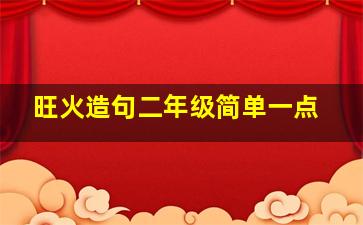 旺火造句二年级简单一点